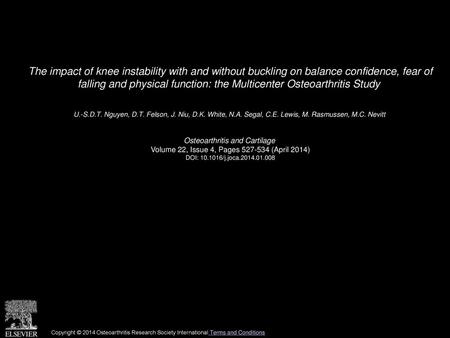 The impact of knee instability with and without buckling on balance confidence, fear of falling and physical function: the Multicenter Osteoarthritis Study

U.-S.D.T. Nguyen, D.T. Felson, J. Niu, D.K. White, N.A. Segal, C.E. Lewis, M. Rasmussen, M.C. Nevitt

Osteoarthritis and Cartilage
Volume 22, Issue 4, Pages 527-534 (April 2014)
DOI: 10.1016/j.joca.2014.01.008

ELSEVIER

Copyright © 2014 Osteoarthritis Research Society International Terms and Conditions